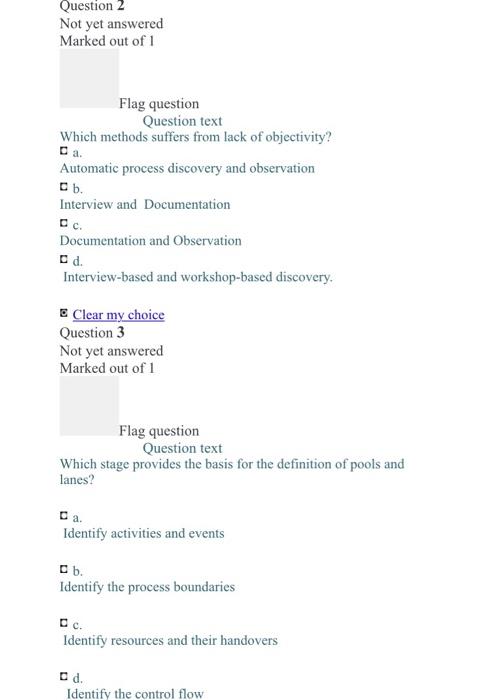 Question 2
Not yet answered
Marked out of 1

Flag question
Question text
Which methods suffers from lack of objectivity?
a.
Automatic process discovery and observation
b.
Interview and Documentation
c.
Documentation and Observation
d.
Interview-based and workshop-based discovery.

Clear my choice
Question 3
Not yet answered
Marked out of 1

Flag question
Question text
Which stage provides the basis for the definition of pools and lanes?

a.
Identify activities and events

b.
Identify the process boundaries

c.
Identify resources and their handovers

d.
Identify the control flow